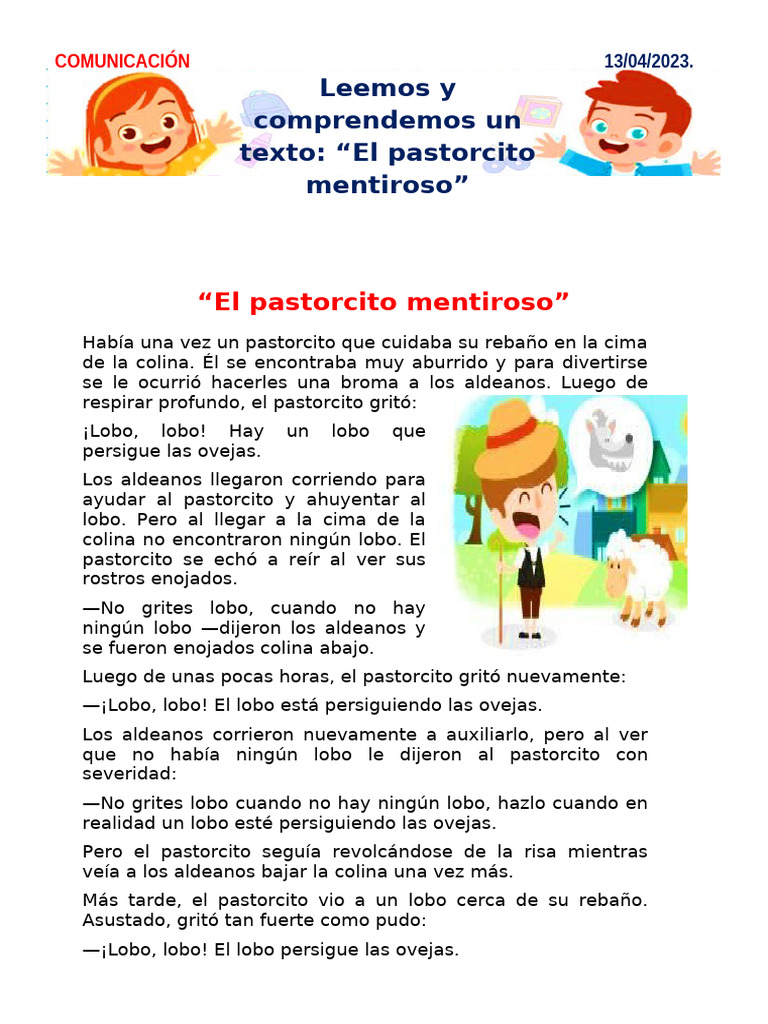 COMUNICACIÓN

13/04/2023.

Leemos y comprendemos un texto: “El pastorcito mentiroso”

“El pastorcito mentiroso”

Había una vez un pastorcito que cuidaba su rebaño en la cima de la colina. Él se encontraba muy aburrido y para divertirse se le ocurrió hacerles una broma a los aldeanos. Luego de respirar profundo, el pastorcito gritó:

¡Lobo, lobo! Hay un lobo que persigue las ovejas.

Los aldeanos llegaron corriendo para ayudar al pastorcito y ahuyentar al lobo. Pero al llegar a la cima de la colina no encontraron ningún lobo. El pastorcito se echó a reír al ver sus rostros enojados.

—No grites lobo, cuando no hay ningún lobo —dijeron los aldeanos y se fueron enojados colina abajo.

Luego de unas pocas horas, el pastorcito gritó nuevamente:

—¡Lobo, lobo! El lobo está persiguiendo las ovejas.

Los aldeanos corrieron nuevamente a auxiliarlo, pero al ver que no había ningún lobo le dijeron al pastorcito con severidad:

—No grites lobo cuando no hay ningún lobo, hazlo cuando en realidad un lobo esté persiguiendo las ovejas.

Pero el pastorcito seguía revolcándose de la risa mientras veía a los aldeanos bajar la colina una vez más.

Más tarde, el pastorcito vio a un lobo cerca de su rebaño. Asustado, gritó tan fuerte como pudo:

—¡Lobo, lobo! El lobo persigue las ovejas.